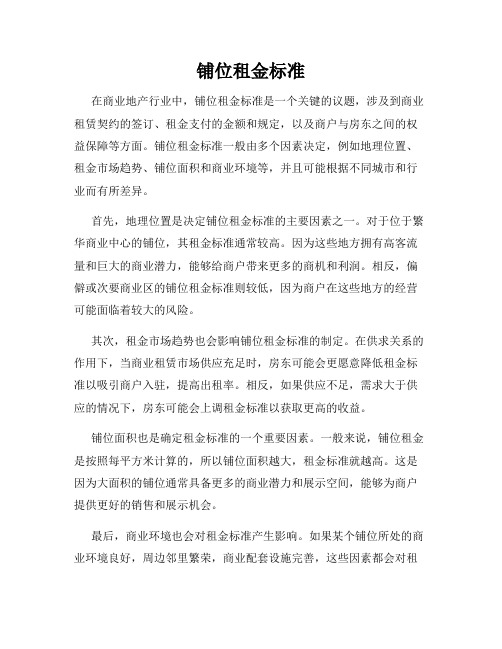 铺位租金标准

在商业地产行业中，铺位租金标准是一个关键的议题，涉及到商业租赁契约的签订、租金支付的金额和规定，以及商户与房东之间的权益保障等方面。铺位租金标准一般由多个因素决定，例如地理位置、租金市场趋势、铺位面积和商业环境等，并且可能根据不同城市和行业而有所差异。

首先，地理位置是决定铺位租金标准的主要因素之一。对于位于繁华商业中心的铺位，其租金标准通常较高。因为这些地方拥有高客流量和巨大的商业潜力，能够给商户带来更多的商机和利润。相反，偏僻或次要商业区的铺位租金标准则较低，因为商户在这些地方的经营可能面临着较大的风险。

其次，租金市场趋势也会影响铺位租金标准的制定。在供求关系的作用下，当商业租赁市场供应充足时，房东可能会更愿意降低租金标准以吸引商户入驻，提高出租率。相反，如果供应不足，需求大于供应的情况下，房东可能会上调租金标准以获取更高的收益。

铺位面积也是确定租金标准的一个重要因素。一般来说，铺位租金是按照每平方米计算的，所以铺位面积越大，租金标准就越高。这是因为大面积的铺位通常具备更多的商业潜力和展示空间，能够为商户提供更好的销售和展示机会。

最后，商业环境也会对租金标准产生影响。如果某个铺位所处的商业环境良好，周边邻里繁荣，商业配套设施完善，这些因素都会对租